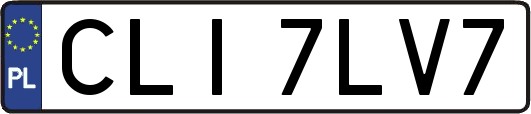 PL
CLI 7LV7